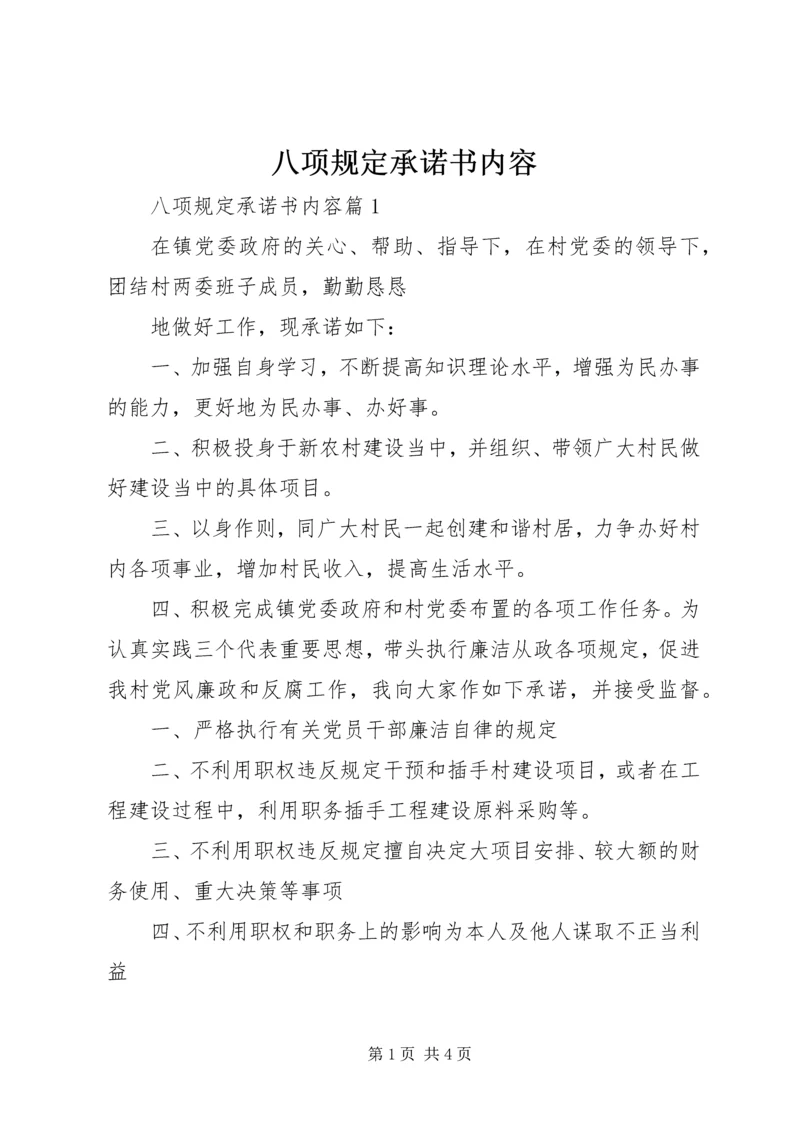 八项规定承诺书内容

八项规定承诺书内容篇1

在镇党委政府的关心、帮助、指导下，在村党委的领导下，团结村两委班子成员，勤勤恳恳

地做好工作，现承诺如下：

一、加强自身学习，不断提高知识理论水平，增强为民办事的能力，更好地为民办事、办好事。

二、积极投身于新农村建设当中，并组织、带领广大村民做好建设当中的具体项目。

三、以身作则，同广大村民一起创建和谐村居，力争办好村内各项事业，增加村民收入，提高生活水平。

四、积极完成镇党委政府和村党委布置的各项工作任务。为认真实践三个代表重要思想，带头执行廉洁从政各项规定，促进我村党风廉政和反腐工作，我向大家作如下承诺，并接受监督。

一、严格执行有关党员干部廉洁自律的规定

二、不利用职权违反规定干预和插手村建设项目，或者在工程建设过程中，利用职务插手工程建设原料采购等。

三、不利用职权违反规定擅自决定大项目安排、较大额的财务使用、重大决策等事项

四、不利用职权和职务上的影响为本人及他人谋取不正当利益

第1页 共4页